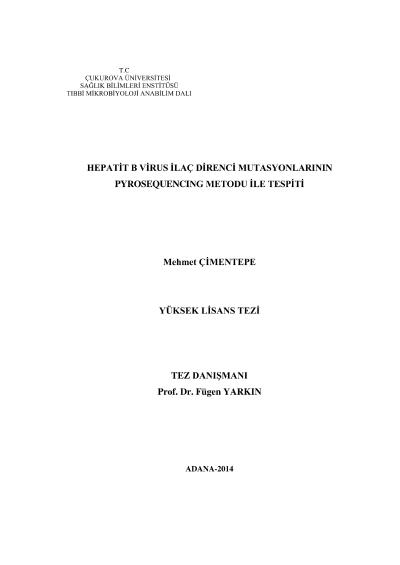 T.C
ÇUKUROVA ÜNİVERSİTESİ
SAĞLIK BİLİMLERİ ENSTİTÜSÜ
TIBBİ MİKROBİYOLOJİ ANABİLİM DALI

HEPATİT B VİRUS İLAÇ DİRENCİ MUTASYONLARININ PYROSEQUENCING METODU İLE TESPİTİ

Mehmet ÇİMENTEPE

YÜKSEK LİSANS TEZİ

TEZ DANIŞMANI
Prof. Dr. Fügen YARKIN

ADANA-2014